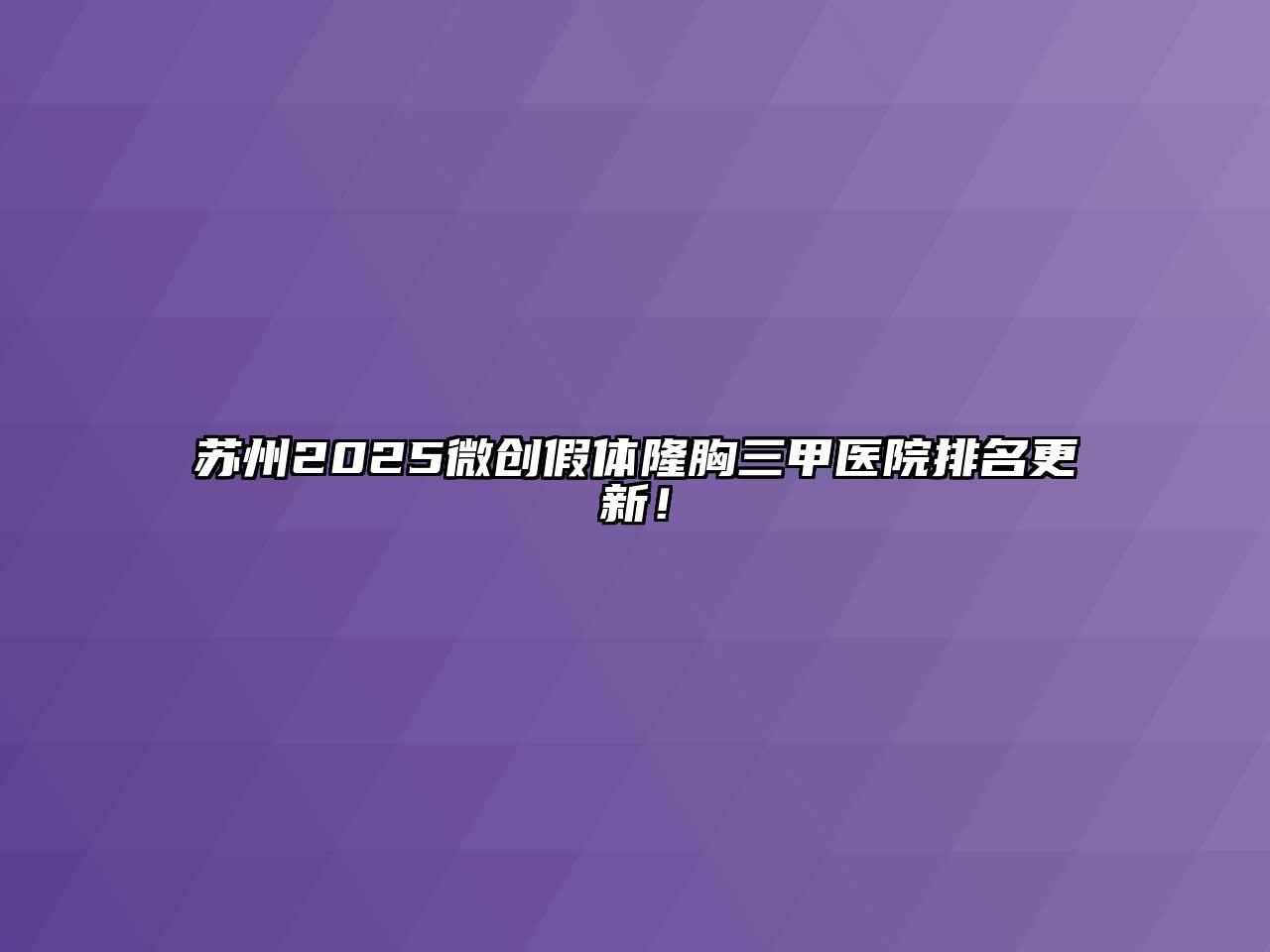 苏州2025微创假体隆胸三甲医院排名更新！